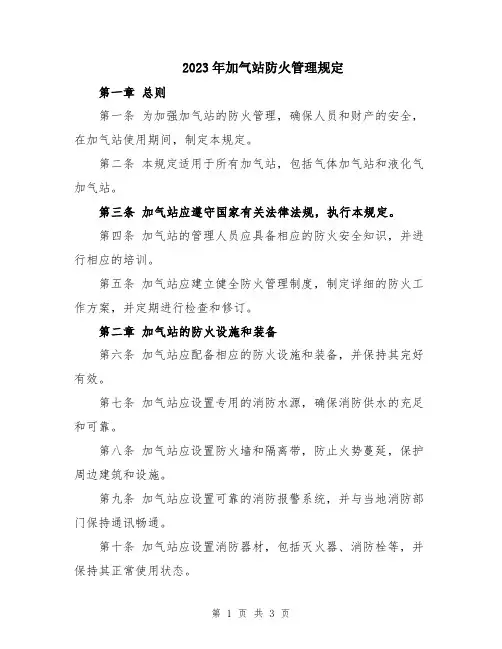 2023年加气站防火管理规定

第一章 总则

第一条 为加强加气站的防火管理，确保人员和财产的安全，在加气站使用期间，制定本规定。

第二条 本规定适用于所有加气站，包括气体加气站和液化气加气站。

第三条 加气站应遵守国家有关法律法规，执行本规定。

第四条 加气站的管理人员应具备相应的防火安全知识，并进行相应的培训。

第五条 加气站应建立健全防火管理制度，制定详细的防火工作方案，并定期进行检查和修订。

第二章 加气站的防火设施和装备

第六条 加气站应配备相应的防火设施和装备，并保持其完好有效。

第七条 加气站应设置专用的消防水源，确保消防供水的充足和可靠。

第八条 加气站应设置防火墙和隔离带，防止火势蔓延，保护周边建筑和设施。

第九条 加气站应设置可靠的消防报警系统，并与当地消防部门保持通讯畅通。

第十条 加气站应设置消防器材，包括灭火器、消防栓等，并保持其正常使用状态。

第 1 页 共 3 页